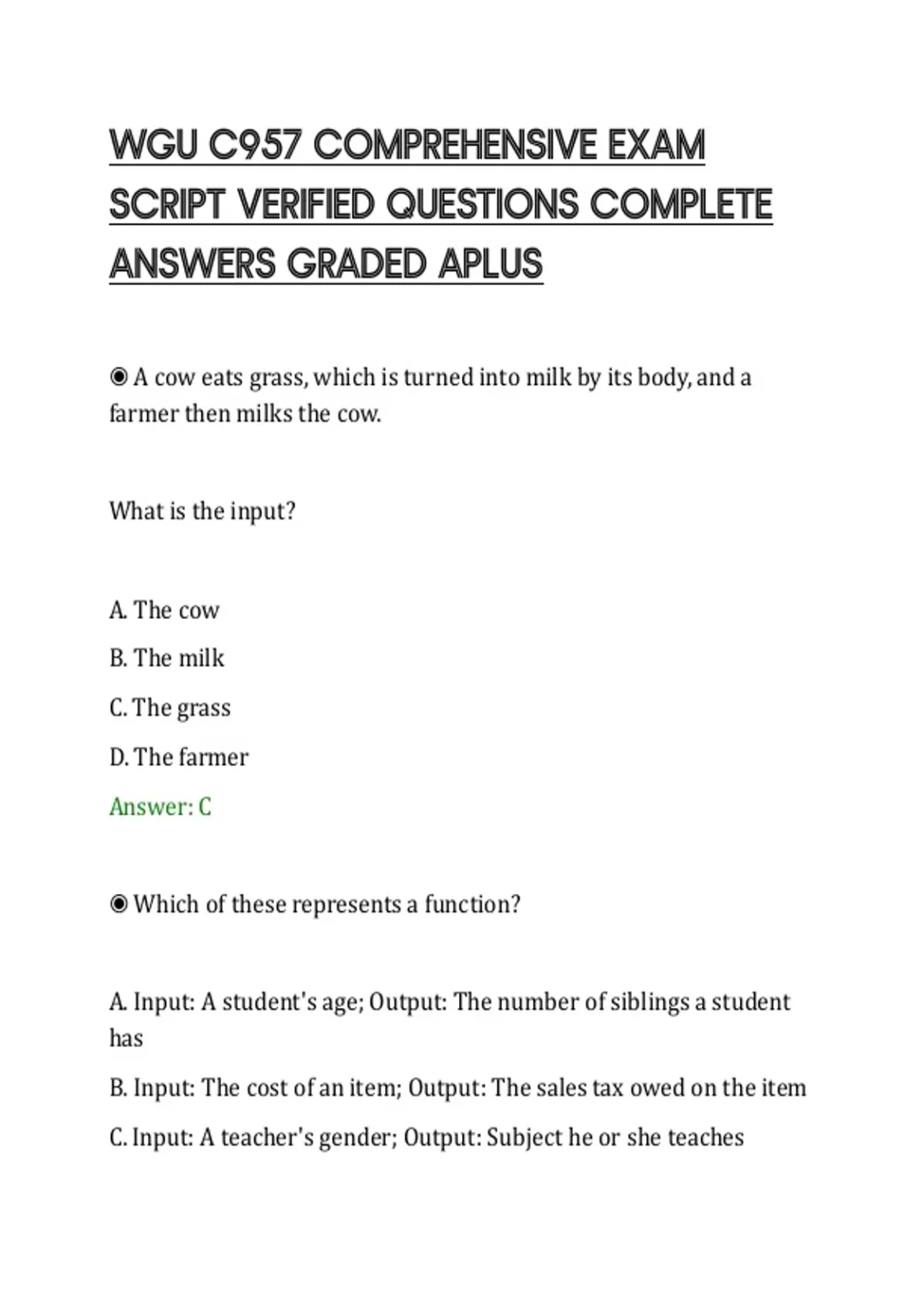 WGU C957 COMPREHENSIVE EXAM SCRIPT VERIFIED QUESTIONS COMPLETE ANSWERS GRADED APLUS

◉ A cow eats grass, which is turned into milk by its body, and a farmer then milks the cow.

What is the input?

A. The cow

B. The milk

C. The grass

D. The farmer

Answer: C

◉ Which of these represents a function?

A. Input: A student's age; Output: The number of siblings a student has

B. Input: The cost of an item; Output: The sales tax owed on the item

C. Input: A teacher's gender; Output: Subject he or she teaches